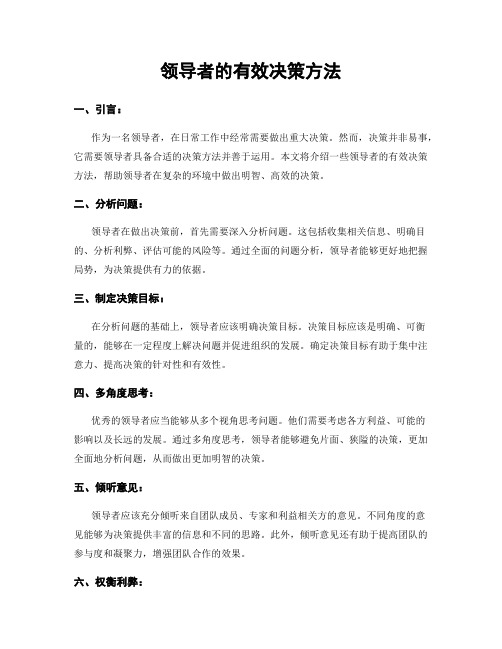 领导者的有效决策方法

一、引言：

作为一名领导者，在日常工作中经常需要做出重大决策。然而，决策并非易事，它需要领导者具备合适的决策方法并善于运用。本文将介绍一些领导者的有效决策方法，帮助领导者在复杂的环境中做出明智、高效的决策。

二、分析问题：

领导者在做出决策前，首先需要深入分析问题。这包括收集相关信息、明确目的、分析利弊、评估可能的风险等。通过全面的问题分析，领导者能够更好地把握局势，为决策提供有力的依据。

三、制定决策目标：

在分析问题的基础上，领导者应该明确决策目标。决策目标应该是明确、可衡量的，能够在一定程度上解决问题并促进组织的发展。确定决策目标有助于集中注意力、提高决策的针对性和有效性。

四、多角度思考：

优秀的领导者应当能够从多个视角思考问题。他们需要考虑各方利益、可能的影响以及长远的发展。通过多角度思考，领导者能够避免片面、狭隘的决策，更加全面地分析问题，从而做出更加明智的决策。

五、倾听意见：

领导者应该充分倾听来自团队成员、专家和利益相关方的意见。不同角度的意见能够为决策提供丰富的信息和不同的思路。此外，倾听意见还有助于提高团队的参与度和凝聚力，增强团队合作的效果。

六、权衡利弊：